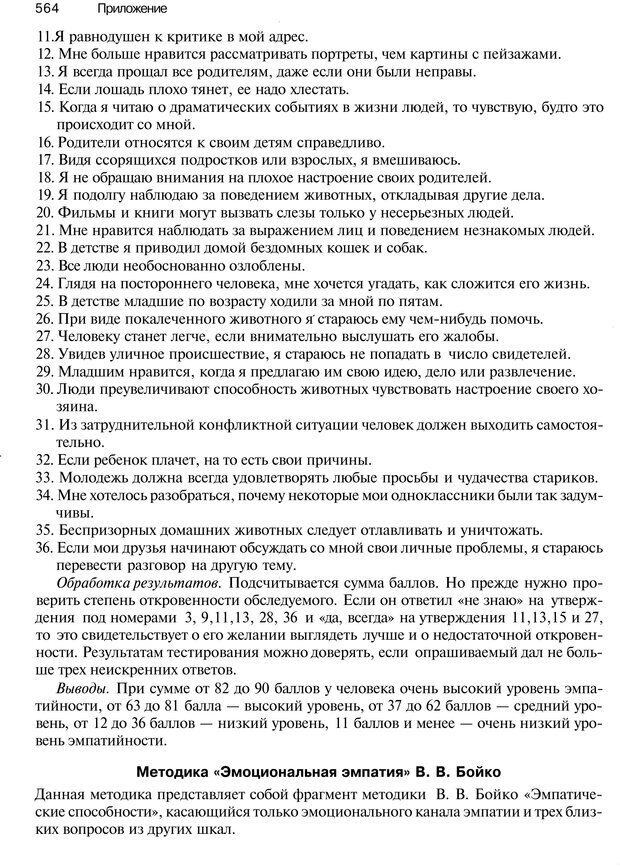 564 Приложение

11.Я равнодушен к критике в мой адрес.
12. Мне больше нравится рассматривать портреты, чем картины с пейзажами.
13. Я всегда прощал все родителям, даже если они были неправы.
14. Если лошадь плохо тянет, ее надо хлестать.
15. Когда я читаю о драматических событиях в жизни людей, то чувствую, будто это происходит со мной.
16. Родители относятся к своим детям справедливо.
17. Видя ссорящихся подростков или взрослых, я вмешиваюсь.
18. Я не обращаю внимания на плохое настроение своих родителей.
19. Я подолгу наблюдаю за поведением животных, откладывая другие дела.
20. Фильмы и книги могут вызвать слезы только у несерьезных людей.
21. Мне нравится наблюдать за выражением лиц и поведением незнакомых людей.
22. В детстве я приводил домой бездомных кошек и собак.
23. Все люди необоснованно озлоблены.
24. Глядя на постороннего человека, мне хочется угадать, как сложится его жизнь.
25. В детстве младшие по возрасту ходили за мной по пятам.
26. При виде покалеченного животного я стараюсь ему чем-нибудь помочь.
27. Человеку станет легче, если внимательно выслушать его жалобы.
28. Увидев уличное происшествие, я стараюсь не попадать в число свидетелей.
29. Младшим нравится, когда я предлагаю им свою идею, дело или развлечение.
30. Люди преувеличивают способность животных чувствовать настроение своего хозяина.
31. Из затруднительной конфликтной ситуации человек должен выходить самостоятельно.
32. Если ребенок плачет, на то есть свои причины.
33. Молодежь должна всегда удовлетворять любые просьбы и чудачества стариков.
34. Мне хотелось разобраться, почему некоторые мои одноклассники были так задумчивы.
35. Беспризорных домашних животных следует отлавливать и уничтожать.
36. Если мои друзья начинают обсуждать со мной свои личные проблемы, я стараюсь перевести разговор на другую тему.

Обработка результатов. Подсчитывается сумма баллов. Но прежде нужно проверить степень откровенности обследуемого. Если он ответил «не знаю» на утверждения под номерами 3, 9,11,13, 28, 36 и «да, всегда» на утверждения 11,13,15 и 27, то это свидетельствует о его желании выглядеть лучше и о недостаточной откровенности. Результатам тестирования можно доверять, если опрашиваемый дал не больше трех неискренних ответов.

Выводы. При сумме от 82 до 90 баллов у человека очень высокий уровень эмпатийности, от 63 до 81 балла — высокий уровень, от 37 до 62 баллов — средний уровень, от 12 до 36 баллов — низкий уровень, 11 баллов и менее — очень низкий уровень эмпатийности.

Методика «Эмоциональная эмпатия» В. В. Бойко

Данная методика представляет собой фрагмент методики В. В. Бойко «Эмпатические способности», касающийся только эмоционального канала эмпатии и трех близких вопросов из других шкал.